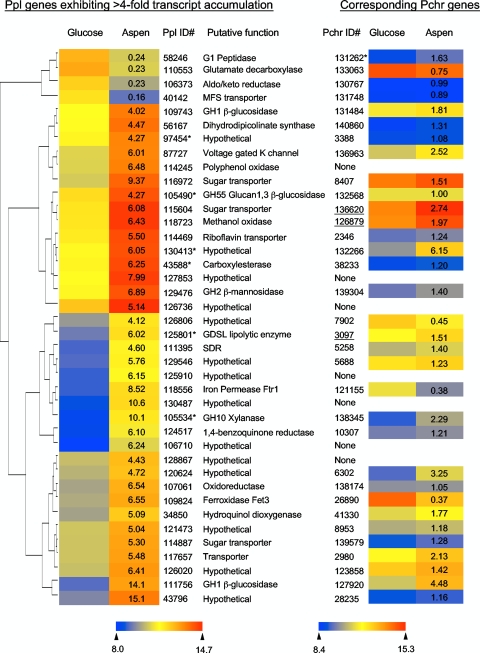 Ppl genes exhibiting >4-fold transcript accumulation

Corresponding Pchr genes

| Glucose | Aspen | Ppl ID# | Putative function | Pchr ID# | Glucose | Aspen |
|---|---|---|---|---|---|---|
| | 0.24 | 58246 | G1 Peptidase | 131262* | | 1.63 |
| | 0.23 | 110553 | Glutamate decarboxylase | 133063 | | 0.75 |
| | 0.23 | 106373 | Aldo/keto reductase | 130767 | | 0.99 |
| | 0.16 | 40142 | MFS transporter | 131748 | | 0.89 |
| | 4.02 | 109743 | GH1 β-glucosidase | 131484 | | 1.81 |
| | 4.47 | 56167 | Dihydrodipicolinate synthase | 140860 | | 1.31 |
| | 4.27 | 97454* | Hypothetical | 3388 | | 1.08 |
| | 6.01 | 87727 | Voltage gated K channel | 136963 | | 2.52 |
| | 6.48 | 114245 | Polyphenol oxidase | None | | |
| | 9.37 | 116972 | Sugar transporter | 8407 | | 1.51 |
| | 4.27 | 105490* | GH55 Glucan1,3 β-glucosidase | 132568 | | 1.00 |
| | 6.08 | 115604 | Sugar transporter | 136620 | | 2.74 |
| | 6.43 | 118723 | Methanol oxidase | 126879 | | 1.97 |
| | 5.50 | 114469 | Riboflavin transporter | 2346 | | 1.24 |
| | 6.05 | 130413* | Hypothetical | 132266 | | 6.15 |
| | 6.25 | 43588* | Carboxylesterase | 38233 | | 1.20 |
| | 7.99 | 127853 | Hypothetical | None | | |
| | 6.89 | 129476 | GH2 β-mannosidase | 139304 | | 1.40 |
| | 5.14 | 126736 | Hypothetical | None | | |
| | 4.12 | 126806 | Hypothetical | 7902 | | 0.45 |
| | 6.02 | 125801* | GDSL lipolytic enzyme | 3097 | | 1.51 |
| | 4.60 | 111395 | SDR | 5258 | | 1.40 |
| | 5.76 | 129546 | Hypothetical | 5688 | | 1.23 |
| | 6.15 | 125910 | Hypothetical | None | | |
| | 8.52 | 118556 | Iron Permease Ftr1 | 121155 | | 0.38 |
| | 10.6 | 130487 | Hypothetical | None | | |
| | 10.1 | 105534* | GH10 Xylanase | 138345 | | 2.29 |
| | 6.10 | 124517 | 1,4-benzoquinone reductase | 10307 | | 1.21 |
| | 6.24 | 106710 | Hypothetical | None | | |
| | 4.43 | 128867 | Hypothetical | None | | |
| | 4.72 | 120624 | Hypothetical | 6302 | | 3.25 |
| | 6.54 | 107061 | Oxidoreductase | 138174 | | 1.05 |
| | 6.55 | 109824 | Ferroxidase Fet3 | 26890 | | 0.37 |
| | 5.09 | 34850 | Hydroquinol dioxygenase | 41330 | | 1.77 |
| | 5.04 | 121473 | Hypothetical | 8953 | | 1.18 |
| | 5.30 | 114887 | Sugar transporter | 139579 | | 1.28 |
| | 5.48 | 117657 | Transporter | 2980 | | 2.13 |
| | 6.41 | 126020 | Hypothetical | 123858 | | 1.42 |
| | 14.1 | 111756 | GH1 β-glucosidase | 127920 | | 4.48 |
| | 15.1 | 43796 | Hypothetical | 28235 | | 1.16 |

8.0 14.7

8.4 15.3